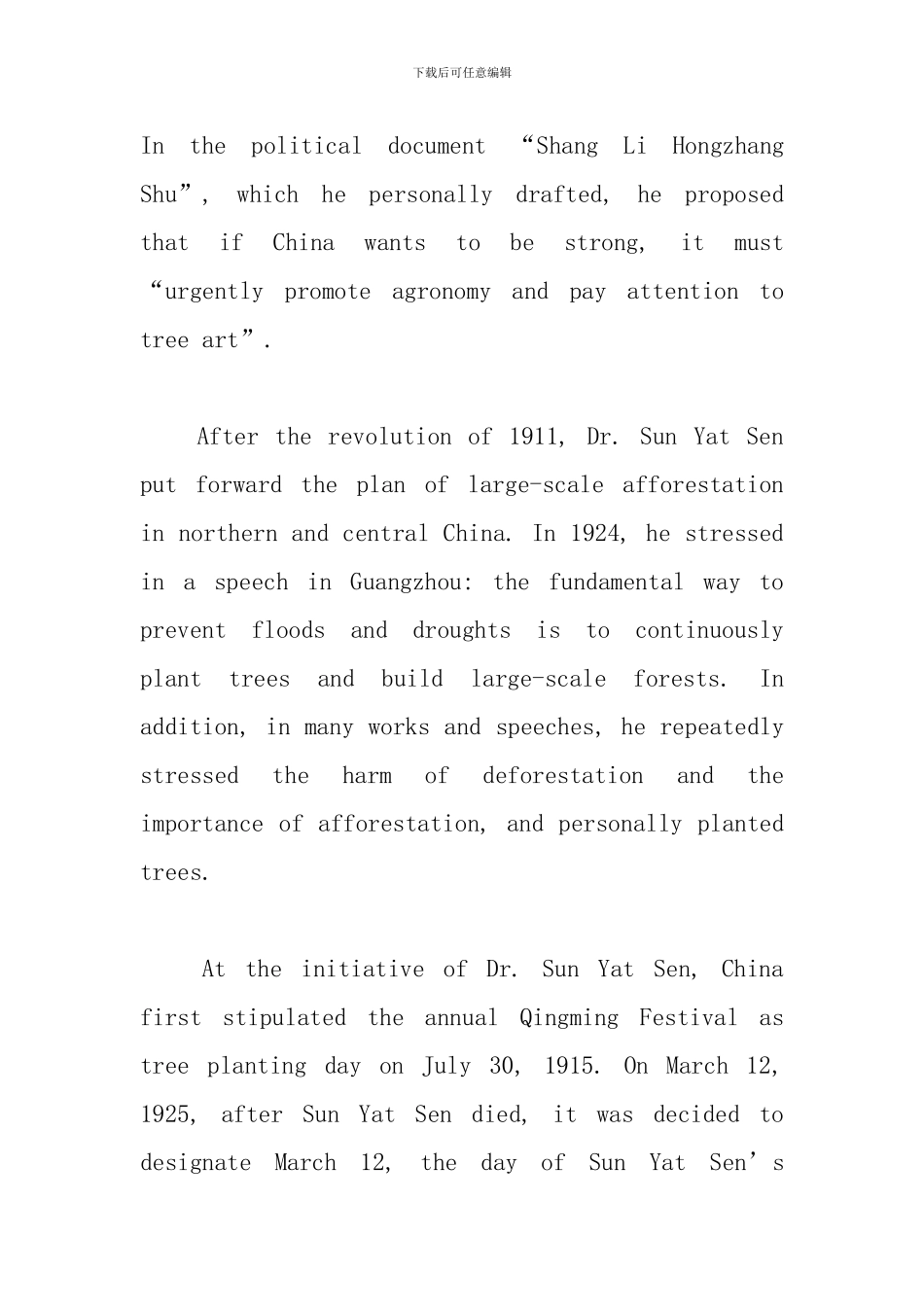 下载后可任意编辑

In the political document “Shang Li Hongzhang Shu”, which he personally drafted, he proposed that if China wants to be strong, it must “urgently promote agronomy and pay attention to tree art”.

After the revolution of 1911, Dr. Sun Yat Sen put forward the plan of large-scale afforestation in northern and central China. In 1924, he stressed in a speech in Guangzhou: the fundamental way to prevent floods and droughts is to continuously plant trees and build large-scale forests. In addition, in many works and speeches, he repeatedly stressed the harm of deforestation and the importance of afforestation, and personally planted trees.

At the initiative of Dr. Sun Yat Sen, China first stipulated the annual Qingming Festival as tree planting day on July 30, 1915. On March 12, 1925, after Sun Yat Sen died, it was decided to designate March 12, the day of Sun Yat Sen’s